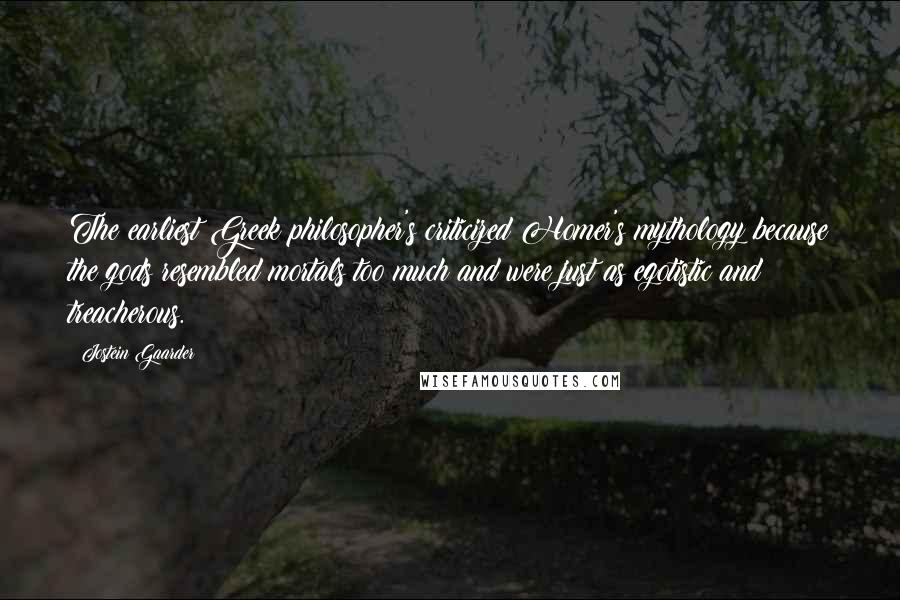 The earliest Greek philosopher's criticized Homer's mythology because the gods resembled mortals too much and were just as egotistic and treacherous.

Jostein Gaarder

WISEFAMOUSQUOTES.COM